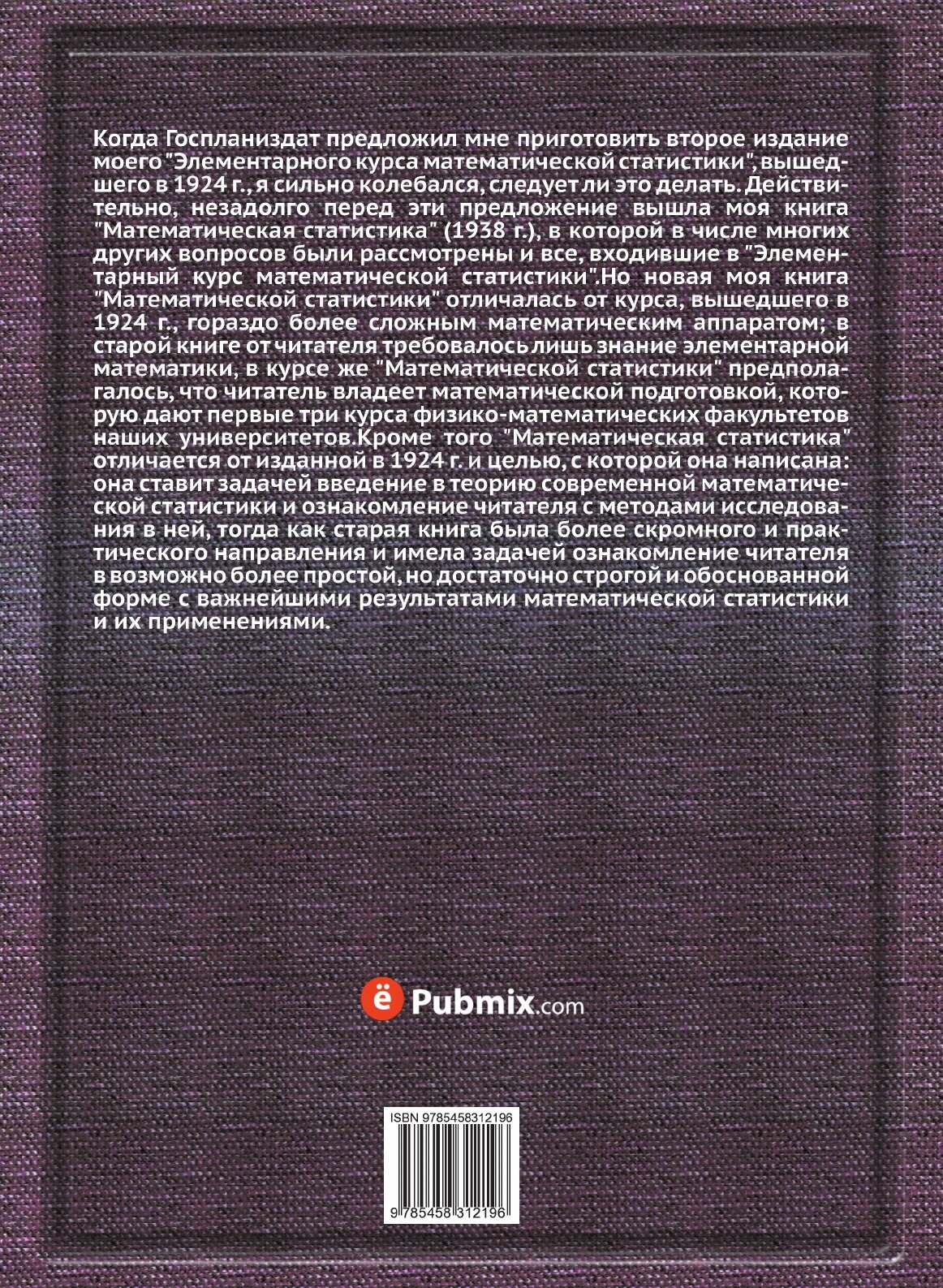 Когда Госпланиздат предложил мне приготовить второе издание моего "Элементарного курса математической статистики", вышедшего в 1924 г., я сильно колебался, следует ли это делать. Действительно, незадолго перед эти предложение вышла моя книга "Математическая статистика" (1938 г.), в которой в числе многих других вопросов были рассмотрены и все, входившие в "Элементарный курс математической статистики".Но новая моя книга "Математической статистики" отличалась от курса, вышедшего в 1924 г., гораздо более сложным математическим аппаратом; в старой книге от читателя требовалось лишь знание элементарной математики, в курсе же "Математической статистики" предполагалось, что читатель владеет математической подготовкой, которую дают первые три курса физико-математических факультетов наших университетов.Кроме того "Математическая статистика" отличается от изданной в 1924 г. и целью, с которой она написана: она ставит задачей введение в теорию современной математической статистики и ознакомление читателя с методами исследования в ней, тогда как старая книга была более скромного и практического направления и имела задачей ознакомление читателя в возможно более простой, но достаточно строгой и обоснованной форме с важнейшими результатами математической статистики и их применениями.

ё Pubmix.com

ISBN 9785458312196

9 785458 312196